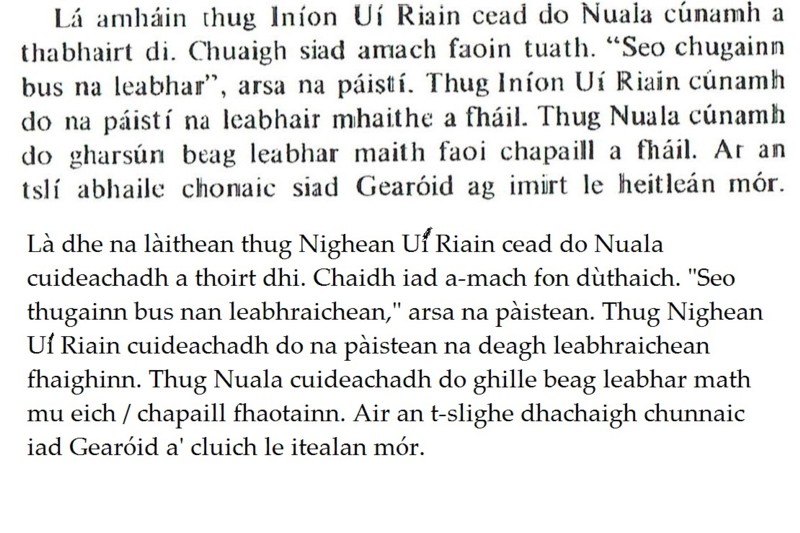 Lá amháin thug Iníon Uí Riain cead do Nuala cúnamh a thabhairt di. Chuaigh siad amach faoin tuath. “Seo chugainn bus na leabhar”, arsa na páistí. Thug Iníon Uí Riain cúnamh do na páistí na leabhair mhaithe a fháil. Thug Nuala cúnamh do gharsún beag leabhar maith faoi chapaill a fháil. Ar an tslí abhaile chonaic siad Gearóid ag imirt le heitleán mór.

Là dhe na làithean thug Nighean Uí Riain cead do Nuala cuideachadh a thoirt dhi. Chaidh iad a-mach fon dùthaich. "Seo thugainn bus nan leabhraichean," arsa na pàistean. Thug Nighean Uí Riain cuideachadh do na pàistean na deagh leabhraichean fhaighinn. Thug Nuala cuideachadh do ghille beag leabhar math mu eich / chapaill fhaotainn. Air an t-slighe dhachaigh chunnaic iad Gearóid a' cluich le itealan mór.